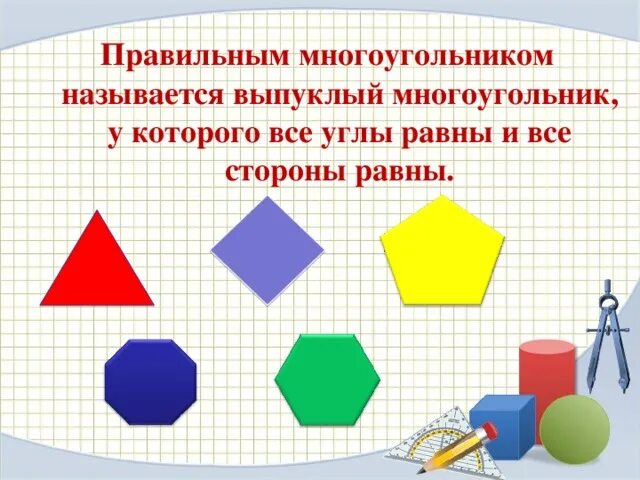 Правильным многоугольником называется выпуклый многоугольник, у которого все углы равны и все стороны равны.